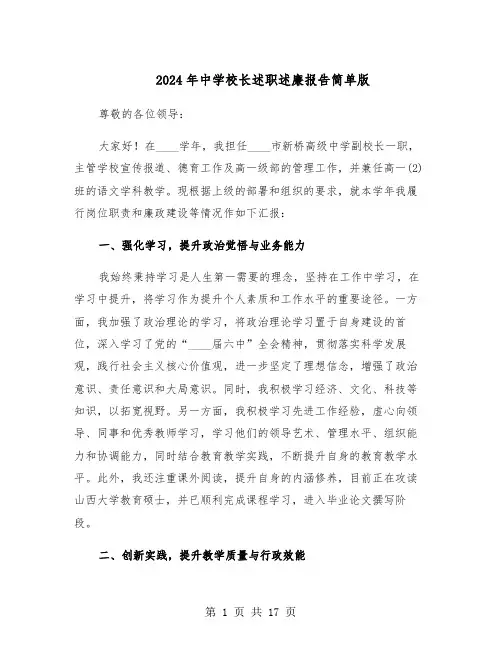 2024年中学校长述职述廉报告简单版

尊敬的各位领导：

大家好！在____学年，我担任____市新桥高级中学副校长一职，主管学校宣传报道、德育工作及高一级部的管理工作，并兼任高一(2)班的语文学科教学。现根据上级的部署和组织的要求，就本学年我履行岗位职责和廉政建设等情况作如下汇报：

一、强化学习，提升政治觉悟与业务能力

我始终秉持学习是人生第一需要的理念，坚持在工作中学习，在学习中提升，将学习作为提升个人素质和工作水平的重要途径。一方面，我加强了政治理论的学习，将政治理论学习置于自身建设的首位，深入学习了党的“____届六中”全会精神，贯彻落实科学发展观，践行社会主义核心价值观，进一步坚定了理想信念，增强了政治意识、责任意识和大局意识。同时，我积极学习经济、文化、科技等知识，以拓宽视野。另一方面，我积极学习先进工作经验，虚心向领导、同事和优秀教师学习，学习他们的领导艺术、管理水平、组织能力和协调能力，同时结合教育教学实践，不断提升自身的教育教学水平。此外，我还注重课外阅读，提升自身的内涵修养，目前正在攻读山西大学教育硕士，并已顺利完成课程学习，进入毕业论文撰写阶段。

二、创新实践，提升教学质量与行政效能

第 1 页 共 17 页